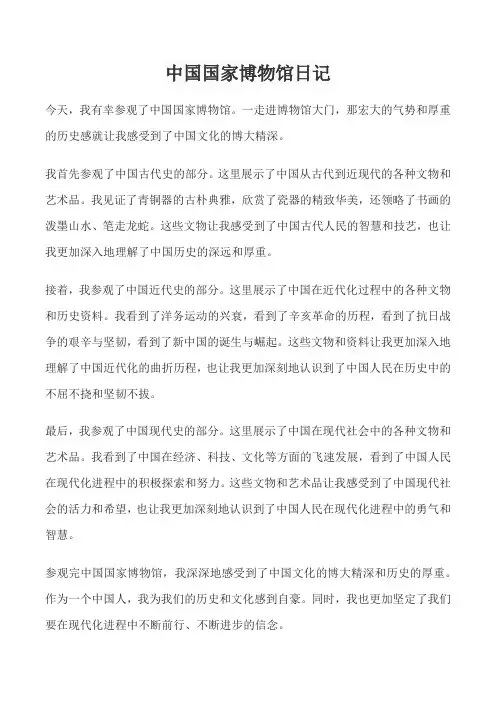 中国国家博物馆日记

今天，我有幸参观了中国国家博物馆。一走进博物馆大门，那宏大的气势和厚重的历史感就让我感受到了中国文化的博大精深。

我首先参观了中国古代史的部分。这里展示了中国从古代到近现代的各种文物和艺术品。我见证了青铜器的古朴典雅，欣赏了瓷器的精致华美，还领略了书画的泼墨山水、笔走龙蛇。这些文物让我感受到了中国古代人民的智慧和技艺，也让我更加深入地理解了中国历史的深远和厚重。

接着，我参观了中国近代史的部分。这里展示了中国在近代化过程中的各种文物和历史资料。我看到了洋务运动的兴衰，看到了辛亥革命的历程，看到了抗日战争的艰辛与坚韧，看到了新中国的诞生与崛起。这些文物和资料让我更加深入地理解了中国近代化的曲折历程，也让我更加深刻地认识到了中国人民在历史中的不屈不挠和坚韧不拔。

最后，我参观了中国现代史的部分。这里展示了中国在现代社会中的各种文物和艺术品。我看到了中国在经济、科技、文化等方面的飞速发展，看到了中国人民在现代化进程中的积极探索和努力。这些文物和艺术品让我感受到了中国现代社会的活力和希望，也让我更加深刻地认识到了中国人民在现代化进程中的勇气和智慧。

参观完中国国家博物馆，我深深地感受到了中国文化的博大精深和历史的厚重。作为一个中国人，我为我们的历史和文化感到自豪。同时，我也更加坚定了我们要在现代化进程中不断前行、不断进步的信念。